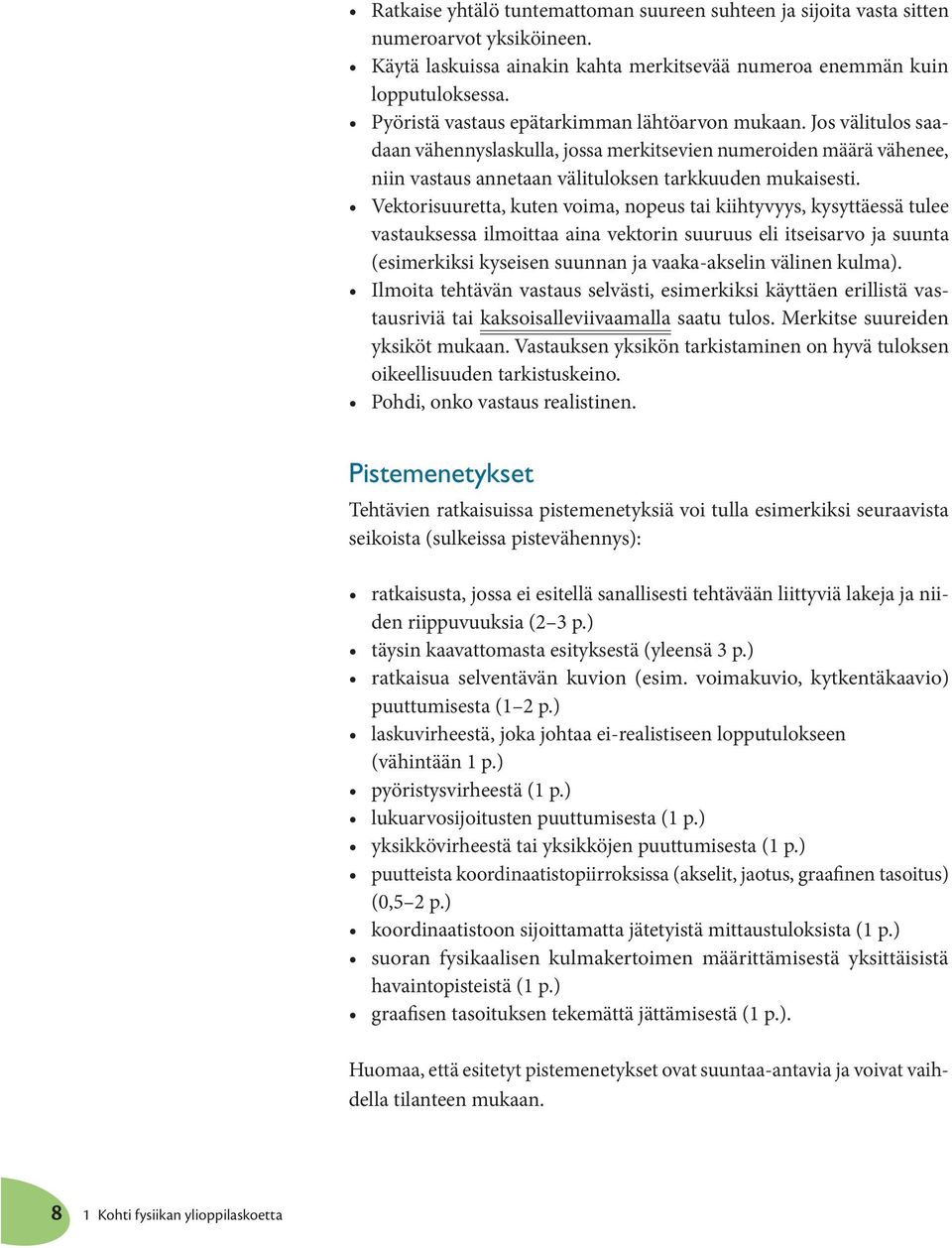 • Ratkaise yhtälö tuntemattoman suureen suhteen ja sijoita vasta sitten numeroarvot yksiköineen.
• Käytä laskuissa ainakin kahta merkitsevää numeroa enemmän kuin lopputuloksessa.
• Pyöristä vastaus epätarkimman lähtöarvon mukaan. Jos välitulos saadaan vähennyslaskulla, jossa merkitsevien numeroiden määrä vähenee, niin vastaus annetaan välituloksen tarkkuuden mukaisesti.
• Vektorisuuretta, kuten voima, nopeus tai kiihtyvyys, kysyttäessä tulee vastauksessa ilmoittaa aina vektorin suuruus eli itseisarvo ja suunta (esimerkiksi kyseisen suunnan ja vaaka-akselin välinen kulma).
• Ilmoita tehtävän vastaus selvästi, esimerkiksi käyttäen erillistä vastausriviä tai kaksoisalleviivaamalla saatu tulos. Merkitse suureiden yksiköt mukaan. Vastauksen yksikön tarkistaminen on hyvä tuloksen oikeellisuuden tarkistuskeino.
• Pohdi, onko vastaus realistinen.

Pistemenetykset

Tehtävien ratkaisuissa pistemenetyksiä voi tulla esimerkiksi seuraavista seikoista (sulkeissa pistevähennys):

• ratkaisusta, jossa ei esitellä sanallisesti tehtävään liittyviä lakeja ja niiden riippuvuuksia (2–3 p.)
• täysin kaavattomasta esityksestä (yleensä 3 p.)
• ratkaisua selventävän kuvion (esim. voimakuvio, kytkentäkaavio) puuttumisesta (1–2 p.)
• laskuvirheestä, joka johtaa ei-realistiseen lopputulokseen (vähintään 1 p.)
• pyöristysvirheestä (1 p.)
• lukuarvosijoitusten puuttumisesta (1 p.)
• yksikkövirheestä tai yksikköjen puuttumisesta (1 p.)
• puutteista koordinaatistopiirroksissa (akselit, jaotus, graafinen tasoitus) (0,5–2 p.)
• koordinaatistoon sijoittamatta jätetyistä mittaustuloksista (1 p.)
• suoran fysikaalisen kulmakertoimen määrittämisestä yksittäisistä havaintopisteistä (1 p.)
• graafisen tasoituksen tekemättä jättämisestä (1 p.).

Huomaa, että esitetyt pistemenetykset ovat suuntaa-antavia ja voivat vaihdella tilanteen mukaan.

8 1 Kohti fysiikan ylioppilaskoetta